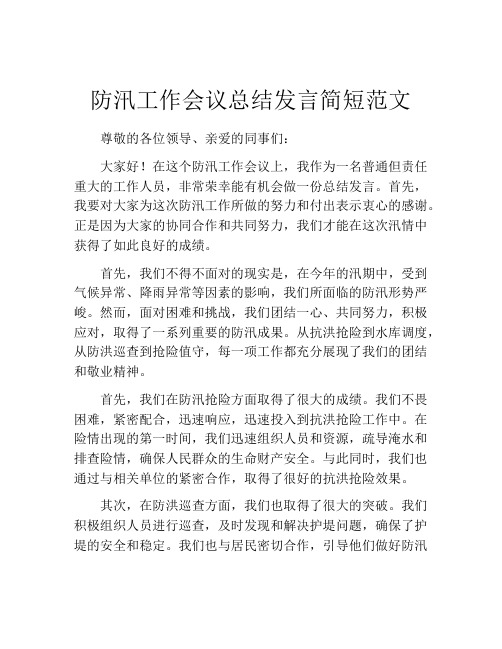 防汛工作会议总结发言简短范文

尊敬的各位领导、亲爱的同事们：

大家好！在这个防汛工作会议上，我作为一名普通但责任重大的工作人员，非常荣幸能有机会做一份总结发言。首先，我要对大家为这次防汛工作所做的努力和付出表示衷心的感谢。正是因为大家的协同合作和共同努力，我们才能在这次汛情中获得了如此良好的成绩。

首先，我们不得不面对的现实是，在今年的汛期中，受到气候异常、降雨异常等因素的影响，我们所面临的防汛形势严峻。然而，面对困难和挑战，我们团结一心、共同努力，积极应对，取得了一系列重要的防汛成果。从抗洪抢险到水库调度，从防洪巡查到抢险值守，每一项工作都充分展现了我们的团结和敬业精神。

首先，我们在防汛抢险方面取得了很大的成绩。我们不畏困难，紧密配合，迅速响应，迅速投入到抗洪抢险工作中。在险情出现的第一时间，我们迅速组织人员和资源，疏导淹水和排查险情，确保人民群众的生命财产安全。与此同时，我们也通过与相关单位的紧密合作，取得了很好的抗洪抢险效果。

其次，在防洪巡查方面，我们也取得了很大的突破。我们积极组织人员进行巡查，及时发现和解决护堤问题，确保了护堤的安全和稳定。我们也与居民密切合作，引导他们做好防汛